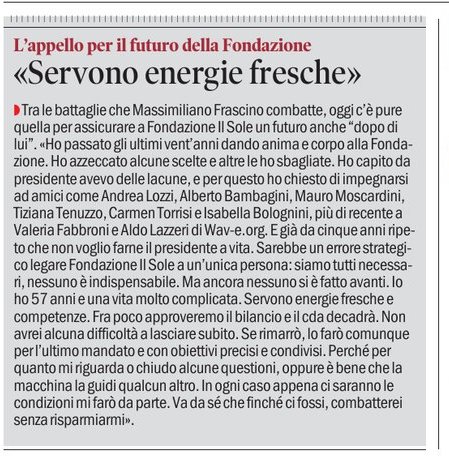 L'appello per il futuro della Fondazione

«Servono energie fresche»

Tra le battaglie che Massimiliano Frascino combatte, oggi c'è pure quella per assicurare a Fondazione Il Sole un futuro anche "dopo di lui". «Ho passato gli ultimi vent'anni dando anima e corpo alla Fondazione. Ho azzeccato alcune scelte e altre le ho sbagliate. Ho capito da presidente avevo delle lacune, e per questo ho chiesto di impegnarsi ad amici come Andrea Lozzi, Alberto Bambagini, Mauro Moscardini, Tiziana Tenuzzo, Carmen Torrisi e Isabella Bolognini, più di recente a Valeria Fabbroni e Aldo Lazzeri di Wav-e.org. E già da cinque anni ripeto che non voglio farne il presidente a vita. Sarebbe un errore strategico legare Fondazione Il Sole a un'unica persona: siamo tutti necessari, nessuno è indispensabile. Ma ancora nessuno si è fatto avanti. Io ho 57 anni e una vita molto complicata. Servono energie fresche e competenze. Fra poco approveremo il bilancio e il cda decadrà. Non avrei alcuna difficoltà a lasciare subito. Se rimarrò, lo farò comunque per l'ultimo mandato e con obiettivi precisi e condivisi. Perché per quanto mi riguarda o chiudo alcune questioni, oppure è bene che la macchina la guidi qualcun altro. In ogni caso appena ci saranno le condizioni mi farò da parte. Va da sé che finché ci fossi, combatterei senza risparmiarmi».